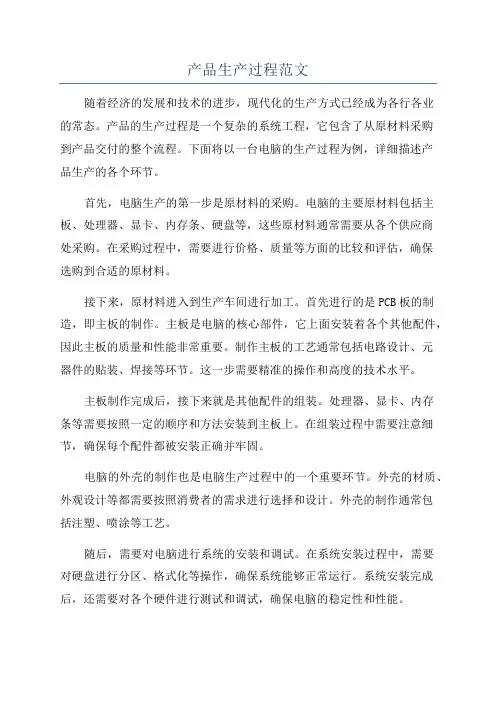 产品生产过程范文

随着经济的发展和技术的进步，现代化的生产方式已经成为各行各业的常态。产品的生产过程是一个复杂的系统工程，它包含了从原材料采购到产品交付的整个流程。下面将以一台电脑的生产过程为例，详细描述产品生产的各个环节。

首先，电脑生产的第一步是原材料的采购。电脑的主要原材料包括主板、处理器、显卡、内存条、硬盘等，这些原材料通常需要从各个供应商处采购。在采购过程中，需要进行价格、质量等方面的比较和评估，确保选购到合适的原材料。

接下来，原材料进入到生产车间进行加工。首先进行的是PCB板的制造，即主板的制作。主板是电脑的核心部件，它上面安装着各个其他配件，因此主板的质量和性能非常重要。制作主板的工艺通常包括电路设计、元器件的贴装、焊接等环节。这一步需要精准的操作和高度的技术水平。

主板制作完成后，接下来就是其他配件的组装。处理器、显卡、内存条等需要按照一定的顺序和方法安装到主板上。在组装过程中需要注意细节，确保每个配件都被安装正确并牢固。

电脑的外壳的制作也是电脑生产过程中的一个重要环节。外壳的材质、外观设计等都需要按照消费者的需求进行选择和设计。外壳的制作通常包括注塑、喷涂等工艺。

随后，需要对电脑进行系统的安装和调试。在系统安装过程中，需要对硬盘进行分区、格式化等操作，确保系统能够正常运行。系统安装完成后，还需要对各个硬件进行测试和调试，确保电脑的稳定性和性能。